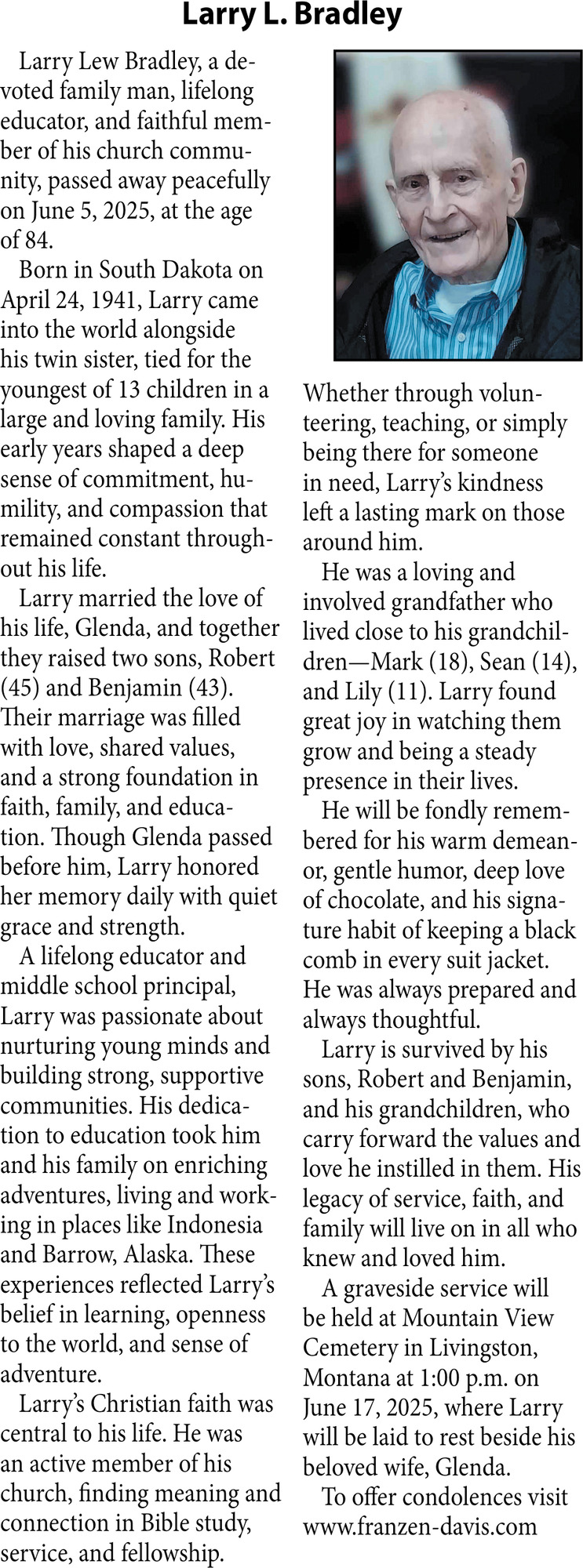 Larry L. Bradley

Larry Lew Bradley, a devoted family man, lifelong educator, and faithful member of his church community, passed away peacefully on June 5, 2025, at the age of 84.

Born in South Dakota on April 24, 1941, Larry came into the world alongside his twin sister, tied for the youngest of 13 children in a large and loving family. His early years shaped a deep sense of commitment, humility, and compassion that remained constant throughout his life.

Larry married the love of his life, Glenda, and together they raised two sons, Robert (45) and Benjamin (43). Their marriage was filled with love, shared values, and a strong foundation in faith, family, and education. Though Glenda passed before him, Larry honored her memory daily with quiet grace and strength.

A lifelong educator and middle school principal, Larry was passionate about nurturing young minds and building strong, supportive communities. His dedication to education took him and his family on enriching adventures, living and working in places like Indonesia and Barrow, Alaska. These experiences reflected Larry's belief in learning, openness to the world, and sense of adventure.

Larry's Christian faith was central to his life. He was an active member of his church, finding meaning and connection in Bible study, service, and fellowship. Whether through volunteering, teaching, or simply being there for someone in need, Larry's kindness left a lasting mark on those around him.

He was a loving and involved grandfather who lived close to his grandchildren—Mark (18), Sean (14), and Lily (11). Larry found great joy in watching them grow and being a steady presence in their lives.

He will be fondly remembered for his warm demeanor, gentle humor, deep love of chocolate, and his signature habit of keeping a black comb in every suit jacket. He was always prepared and always thoughtful.

Larry is survived by his sons, Robert and Benjamin, and his grandchildren, who carry forward the values and love he instilled in them. His legacy of service, faith, and family will live on in all who knew and loved him.

A graveside service will be held at Mountain View Cemetery in Livingston, Montana at 1:00 p.m. on June 17, 2025, where Larry will be laid to rest beside his beloved wife, Glenda.

To offer condolences visit www.franzen-davis.com